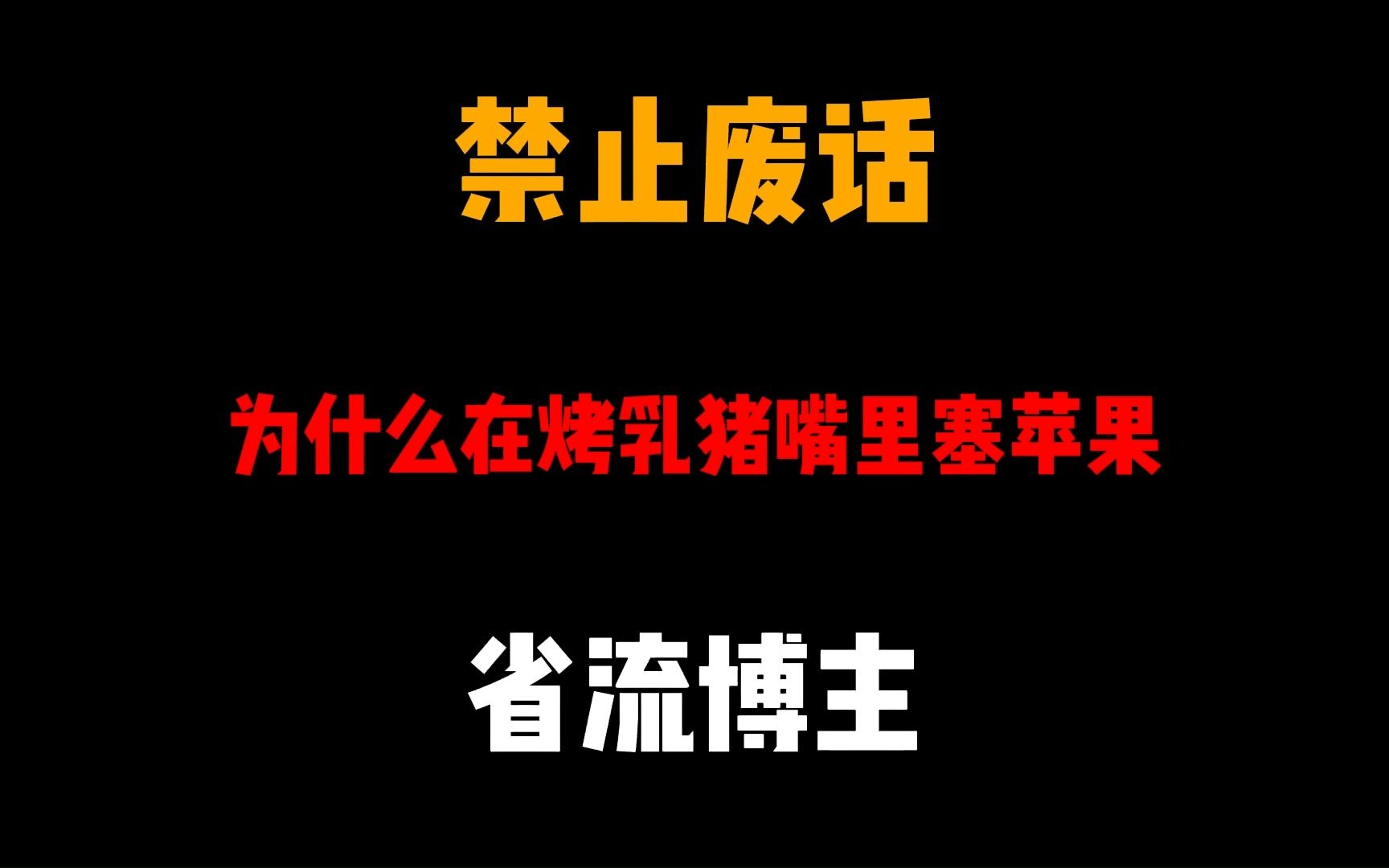 禁止废话

为什么在烤乳猪嘴里塞苹果

省流博主